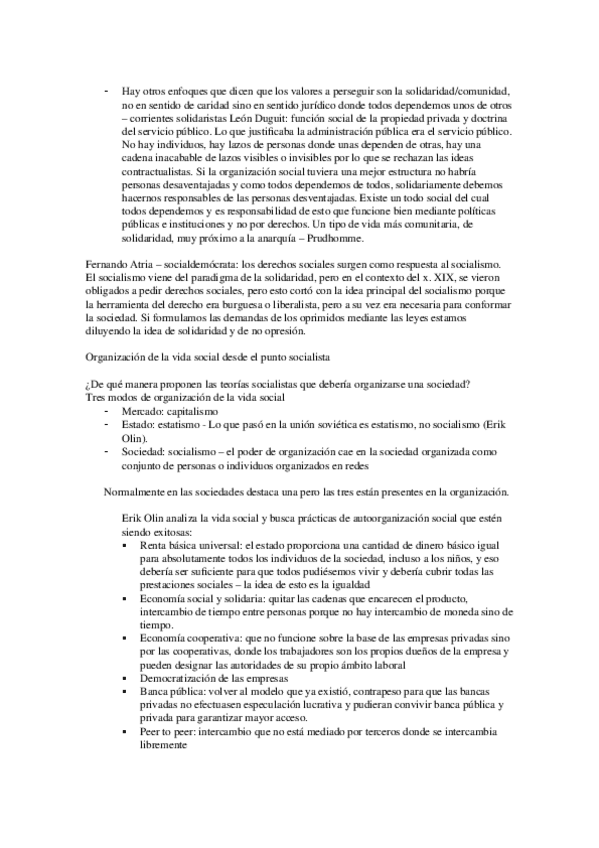 - Hay otros enfoques que dicen que los valores a perseguir son la solidaridad/comunidad, no en sentido de caridad sino en sentido jurídico donde todos dependemos unos de otros – corrientes solidaristas León Duguit: función social de la propiedad privada y doctrina del servicio público. Lo que justificaba la administración pública era el servicio público. No hay individuos, hay lazos de personas donde unas dependen de otras, hay una cadena inacabable de lazos visibles o invisibles por lo que se rechazan las ideas contractualistas. Si la organización social tuviera una mejor estructura no habría personas desaventajadas y como todos dependemos de todos, solidariamente debemos hacernos responsables de las personas desventajadas. Existe un todo social del cual todos dependemos y es responsabilidad de esto que funcione bien mediante políticas públicas e instituciones y no por derechos. Un tipo de vida más comunitaria, de solidaridad, muy próximo a la anarquía – Prudhomme.

Fernando Atria – socialdemócrata: los derechos sociales surgen como respuesta al socialismo. El socialismo viene del paradigma de la solidaridad, pero en el contexto del x. XIX, se vieron obligados a pedir derechos sociales, pero esto cortó con la idea principal del socialismo porque la herramienta del derecho era burguesa o liberalista, pero a su vez era necesaria para conformar la sociedad. Si formulamos las demandas de los oprimidos mediante las leyes estamos diluyendo la idea de solidaridad y de no opresión.

Organización de la vida social desde el punto socialista

¿De qué manera proponen las teorías socialistas que debería organizarse una sociedad?
Tres modos de organización de la vida social
- Mercado: capitalismo
- Estado: estatismo - Lo que pasó en la unión soviética es estatismo, no socialismo (Erik Olin).
- Sociedad: socialismo – el poder de organización cae en la sociedad organizada como conjunto de personas o individuos organizados en redes

Normalmente en las sociedades destaca una pero las tres están presentes en la organización.

Erik Olin analiza la vida social y busca prácticas de autoorganización social que estén siendo exitosas:
▪ Renta básica universal: el estado proporciona una cantidad de dinero básico igual para absolutamente todos los individuos de la sociedad, incluso a los niños, y eso debería ser suficiente para que todos pudiésemos vivir y debería cubrir todas las prestaciones sociales – la idea de esto es la igualdad
▪ Economía social y solidaria: quitar las cadenas que encarecen el producto, intercambio de tiempo entre personas porque no hay intercambio de moneda sino de tiempo.
▪ Economía cooperativa: que no funcione sobre la base de las empresas privadas sino por las cooperativas, donde los trabajadores son los propios dueños de la empresa y pueden designar las autoridades de su propio ámbito laboral
▪ Democratización de las empresas
▪ Banca pública: volver al modelo que ya existió, contrapeso para que las bancas privadas no efectuasen especulación lucrativa y pudieran convivir banca pública y privada para garantizar mayor acceso.
▪ Peer to peer: intercambio que no está mediado por terceros donde se intercambia libremente